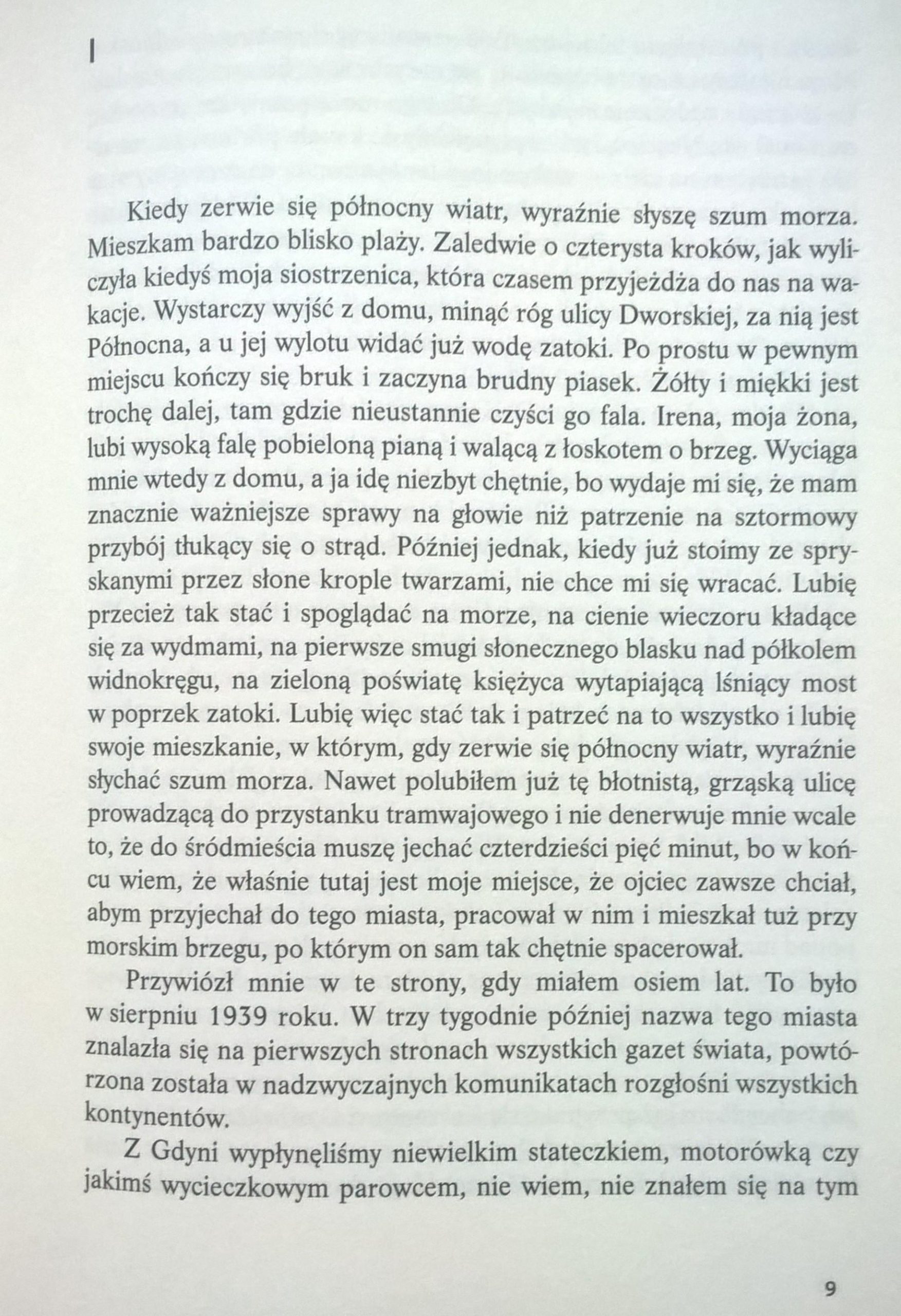 I

Kiedy zerwie się północny wiatr, wyraźnie słyszę szum morza. Mieszkam bardzo blisko plaży. Zaledwie o czterysta kroków, jak wyliczyła kiedyś moja siostrzenica, która czasem przyjeżdża do nas na wakacje. Wystarczy wyjść z domu, minąć róg ulicy Dworskiej, za nią jest Północna, a u jej wylotu widać już wodę zatoki. Po prostu w pewnym miejscu kończy się bruk i zaczyna brudny piasek. Żółty i miękki jest trochę dalej, tam gdzie nieustannie czyści go fala. Irena, moja żona, lubi wysoką falę pobieloną pianą i walącą z łoskotem o brzeg. Wyciąga mnie wtedy z domu, a ja idę niezbyt chętnie, bo wydaje mi się, że mam znacznie ważniejsze sprawy na głowie niż patrzenie na sztormowy przybój tłukący się o strąd. Później jednak, kiedy już stoimy ze spryskanymi przez słone krople twarzami, nie chce mi się wracać. Lubię przecież tak stać i spoglądać na morze, na cienie wieczoru kładące się za wydmami, na pierwsze smugi słonecznego blasku nad półkolem widnokręgu, na zieloną poświatę księżyca wytapiającą lśniący most w poprzek zatoki. Lubię więc stać tak i patrzeć na to wszystko i lubię swoje mieszkanie, w którym, gdy zerwie się północny wiatr, wyraźnie słychać szum morza. Nawet polubiłem już tę błotnistą, grząską ulicę prowadzącą do przystanku tramwajowego i nie denerwuje mnie wcale to, że do śródmieścia muszę jechać czterdzieści pięć minut, bo w końcu wiem, że właśnie tutaj jest moje miejsce, że ojciec zawsze chciał, abym przyjechał do tego miasta, pracował w nim i mieszkał tuż przy morskim brzegu, po którym on sam tak chętnie spacerował.

Przywiózł mnie w te strony, gdy miałem osiem lat. To było w sierpniu 1939 roku. W trzy tygodnie później nazwa tego miasta znalazła się na pierwszych stronach wszystkich gazet świata, powtórzona została w nadzwyczajnych komunikatach rozgłośni wszystkich kontynentów.

Z Gdyni wypłynęliśmy niewielkim stateczkiem, motorówką czy jakimś wycieczkowym parowcem, nie wiem, nie znałem się na tym

9